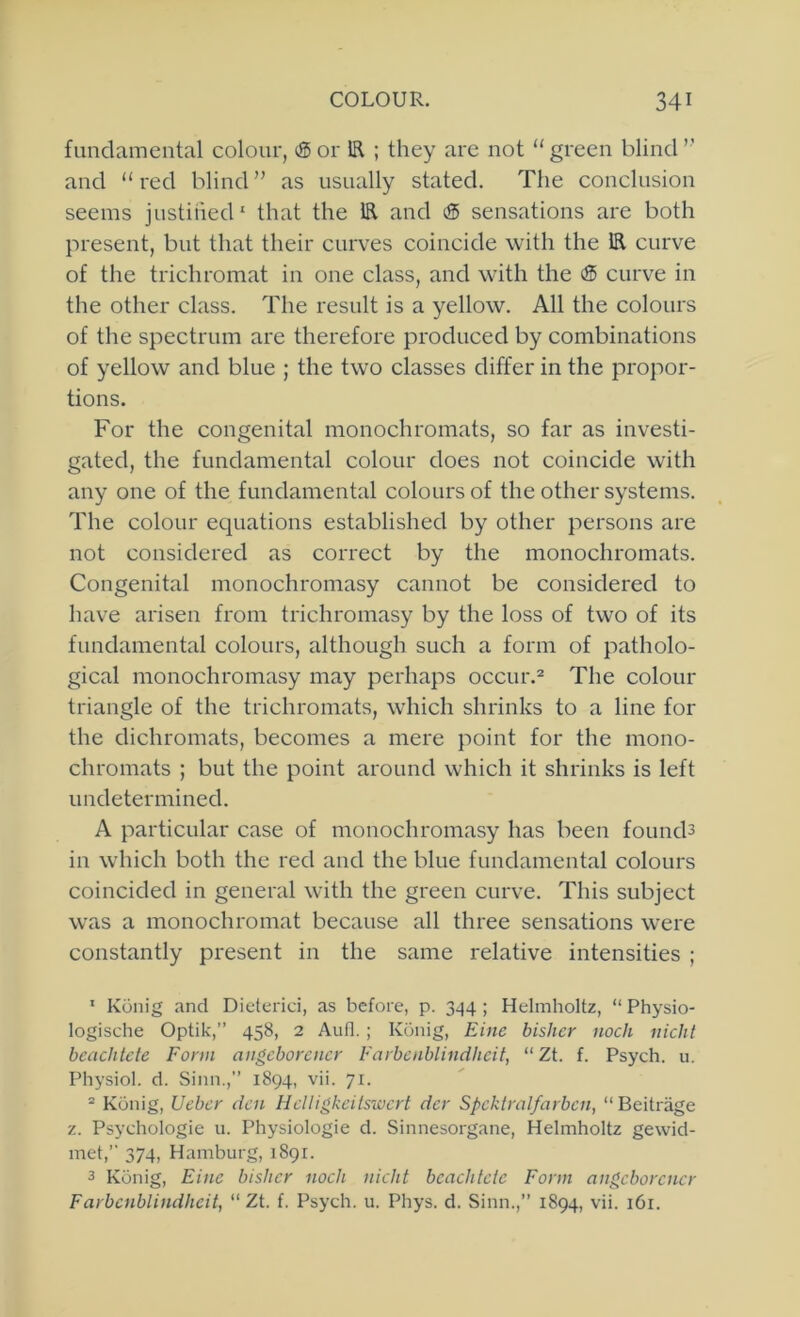 COLOUR. 341

fundamental colour, 𝔊 or ℜ ; they are not "green blind" and "red blind" as usually stated. The conclusion seems justified$^{1}$ that the ℜ and 𝔊 sensations are both present, but that their curves coincide with the ℜ curve of the trichromat in one class, and with the 𝔊 curve in the other class. The result is a yellow. All the colours of the spectrum are therefore produced by combinations of yellow and blue ; the two classes differ in the proportions.

For the congenital monochromats, so far as investigated, the fundamental colour does not coincide with any one of the fundamental colours of the other systems. The colour equations established by other persons are not considered as correct by the monochromats. Congenital monochromasy cannot be considered to have arisen from trichromasy by the loss of two of its fundamental colours, although such a form of pathological monochromasy may perhaps occur.$^{2}$ The colour triangle of the trichromats, which shrinks to a line for the dichromats, becomes a mere point for the monochromats ; but the point around which it shrinks is left undetermined.

A particular case of monochromasy has been found$^{3}$ in which both the red and the blue fundamental colours coincided in general with the green curve. This subject was a monochromat because all three sensations were constantly present in the same relative intensities ;

$^{1}$ König and Dieterici, as before, p. 344 ; Helmholtz, "Physiologische Optik," 458, 2 Aufl. ; König, Eine bisher noch nicht beachtete Form angeborener Farbenblindheit, "Zt. f. Psych. u. Physiol. d. Sinn.," 1894, vii. 71.

$^{2}$ König, Ueber den Helligkeitswert der Spektralfarben, "Beiträge z. Psychologie u. Physiologie d. Sinnesorgane, Helmholtz gewidmet," 374, Hamburg, 1891.

$^{3}$ König, Eine bisher noch nicht beachtete Form angeborener Farbenblindheit, "Zt. f. Psych. u. Phys. d. Sinn.," 1894, vii. 161.